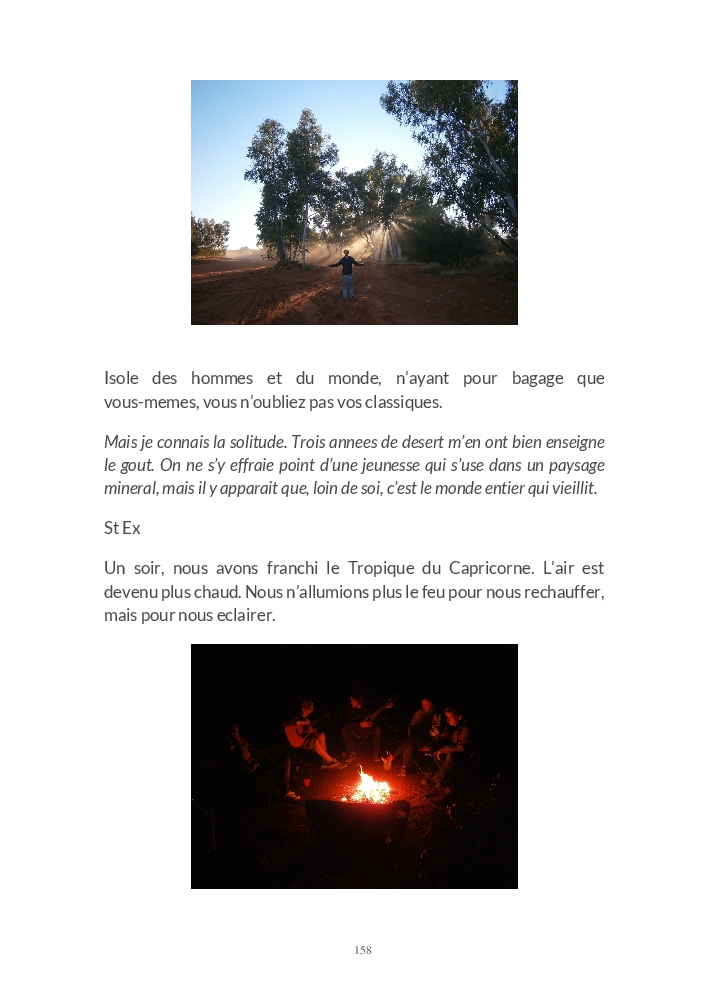 Isole des hommes et du monde, n'ayant pour bagage que vous-memes, vous n'oubliez pas vos classiques.

Mais je connais la solitude. Trois annees de desert m'en ont bien enseigne le gout. On ne s'y effraie point d'une jeunesse qui s'use dans un paysage mineral, mais il y apparait que, loin de soi, c'est le monde entier qui vieillit.

St Ex

Un soir, nous avons franchi le Tropique du Capricorne. L'air est devenu plus chaud. Nous n'allumions plus le feu pour nous rechauffer, mais pour nous eclairer.

158